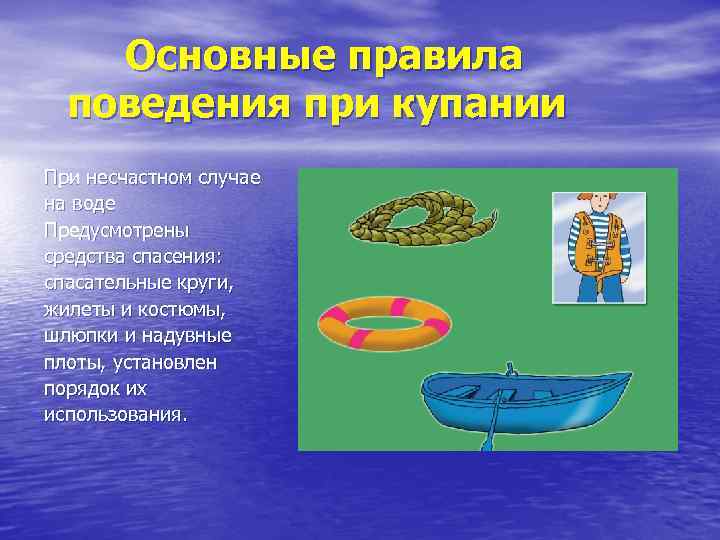 Основные правила поведения при купании

При несчастном случае на воде
Предусмотрены средства спасения: спасательные круги, жилеты и костюмы, шлюпки и надувные плоты, установлен порядок их использования.